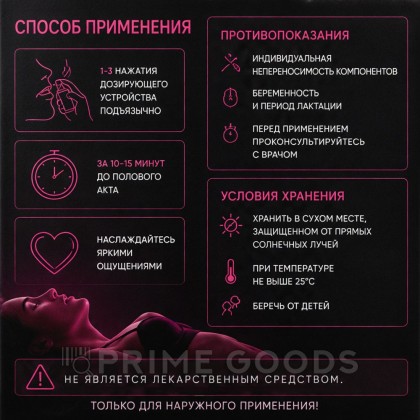 СПОСОБ ПРИМЕНЕНИЯ

1-3 НАЖАТИЯ ДОЗИРУЮЩЕГО УСТРОЙСТВА ПОДЪЯЗЫЧНО

ЗА 10-15 МИНУТ ДО ПОЛОВОГО АКТА

НАСЛАЖДАЙТЕСЬ ЯРКИМИ ОЩУЩЕНИЯМИ

ПРОТИВОПОКАЗАНИЯ

ИНДИВИДУАЛЬНАЯ НЕПЕРЕНОСИМОСТЬ КОМПОНЕНТОВ

БЕРЕМЕННОСТЬ И ПЕРИОД ЛАКТАЦИИ

ПЕРЕД ПРИМЕНЕНИЕМ ПРОКОНСУЛЬТИРУЙТЕСЬ С ВРАЧОМ

УСЛОВИЯ ХРАНЕНИЯ

ХРАНИТЬ В СУХОМ МЕСТЕ, ЗАЩИЩЕННОМ ОТ ПРЯМЫХ СОЛНЕЧНЫХ ЛУЧЕЙ

ПРИ ТЕМПЕРАТУРЕ НЕ ВЫШЕ 25°С

БЕРЕЧЬ ОТ ДЕТЕЙ

PRIME GOODS

НЕ ЯВЛЯЕТСЯ ЛЕКАРСТВЕННЫМ СРЕДСТВОМ.

ТОЛЬКО ДЛЯ НАРУЖНОГО ПРИМЕНЕНИЯ!